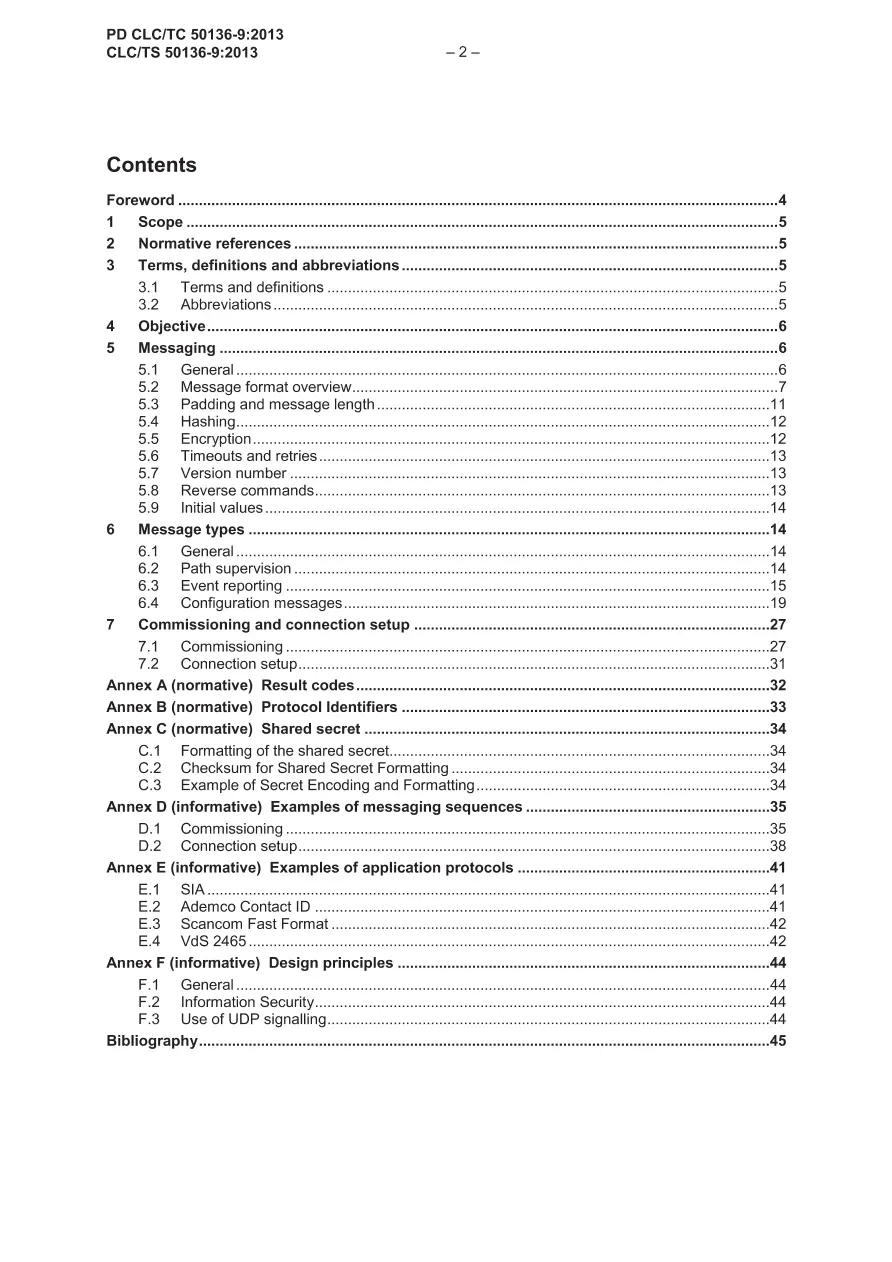 PD CLC/TC 50136-9:2013
CLC/TS 50136-9:2013
– 2 –

Contents

Foreword 4
1 Scope 5
2 Normative references 5
3 Terms, definitions and abbreviations 5
3.1 Terms and definitions 5
3.2 Abbreviations 5
4 Objective 6
5 Messaging 6
5.1 General 6
5.2 Message format overview 7
5.3 Padding and message length 11
5.4 Hashing 12
5.5 Encryption 12
5.6 Timeouts and retries 13
5.7 Version number 13
5.8 Reverse commands 13
5.9 Initial values 14
6 Message types 14
6.1 General 14
6.2 Path supervision 14
6.3 Event reporting 15
6.4 Configuration messages 19
7 Commissioning and connection setup 27
7.1 Commissioning 27
7.2 Connection setup 31
Annex A (normative) Result codes 32
Annex B (normative) Protocol Identifiers 33
Annex C (normative) Shared secret 34
C.1 Formatting of the shared secret 34
C.2 Checksum for Shared Secret Formatting 34
C.3 Example of Secret Encoding and Formatting 34
Annex D (informative) Examples of messaging sequences 35
D.1 Commissioning 35
D.2 Connection setup 38
Annex E (informative) Examples of application protocols 41
E.1 SIA 41
E.2 Ademco Contact ID 41
E.3 Scancom Fast Format 42
E.4 VdS 2465 42
Annex F (informative) Design principles 44
F.1 General 44
F.2 Information Security 44
F.3 Use of UDP signalling 44
Bibliography 45